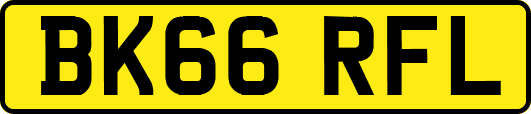 BK66 RFL